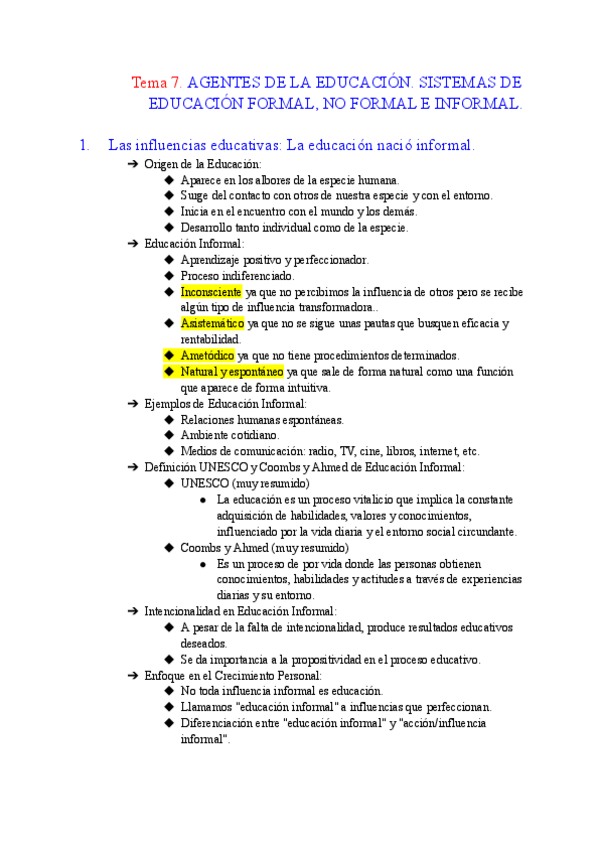 Tema 7. AGENTES DE LA EDUCACIÓN. SISTEMAS DE EDUCACIÓN FORMAL, NO FORMAL E INFORMAL.

1. Las influencias educativas: La educación nació informal.

➔ Origen de la Educación:
◆ Aparece en los albores de la especie humana.
◆ Surge del contacto con otros de nuestra especie y con el entorno.
◆ Inicia en el encuentro con el mundo y los demás.
◆ Desarrollo tanto individual como de la especie.

➔ Educación Informal:
◆ Aprendizaje positivo y perfeccionador.
◆ Proceso indiferenciado.
◆ Inconsciente ya que no percibimos la influencia de otros pero se recibe algún tipo de influencia transformadora..
◆ Asistemático ya que no se sigue unas pautas que busquen eficacia y rentabilidad.
◆ Ametódico ya que no tiene procedimientos determinados.
◆ Natural y espontáneo ya que sale de forma natural como una función que aparece de forma intuitiva.

➔ Ejemplos de Educación Informal:
◆ Relaciones humanas espontáneas.
◆ Ambiente cotidiano.
◆ Medios de comunicación: radio, TV, cine, libros, internet, etc.

➔ Definición UNESCO y Coombs y Ahmed de Educación Informal:
◆ UNESCO (muy resumido)
● La educación es un proceso vitalicio que implica la constante adquisición de habilidades, valores y conocimientos, influenciado por la vida diaria y el entorno social circundante.
◆ Coombs y Ahmed (muy resumido)
● Es un proceso de por vida donde las personas obtienen conocimientos, habilidades y actitudes a través de experiencias diarias y su entorno.

➔ Intencionalidad en Educación Informal:
◆ A pesar de la falta de intencionalidad, produce resultados educativos deseados.
◆ Se da importancia a la propositividad en el proceso educativo.

➔ Enfoque en el Crecimiento Personal:
◆ No toda influencia informal es educación.
◆ Llamamos "educación informal" a influencias que perfeccionan.
◆ Diferenciación entre "educación informal" y "acción/influencia informal".